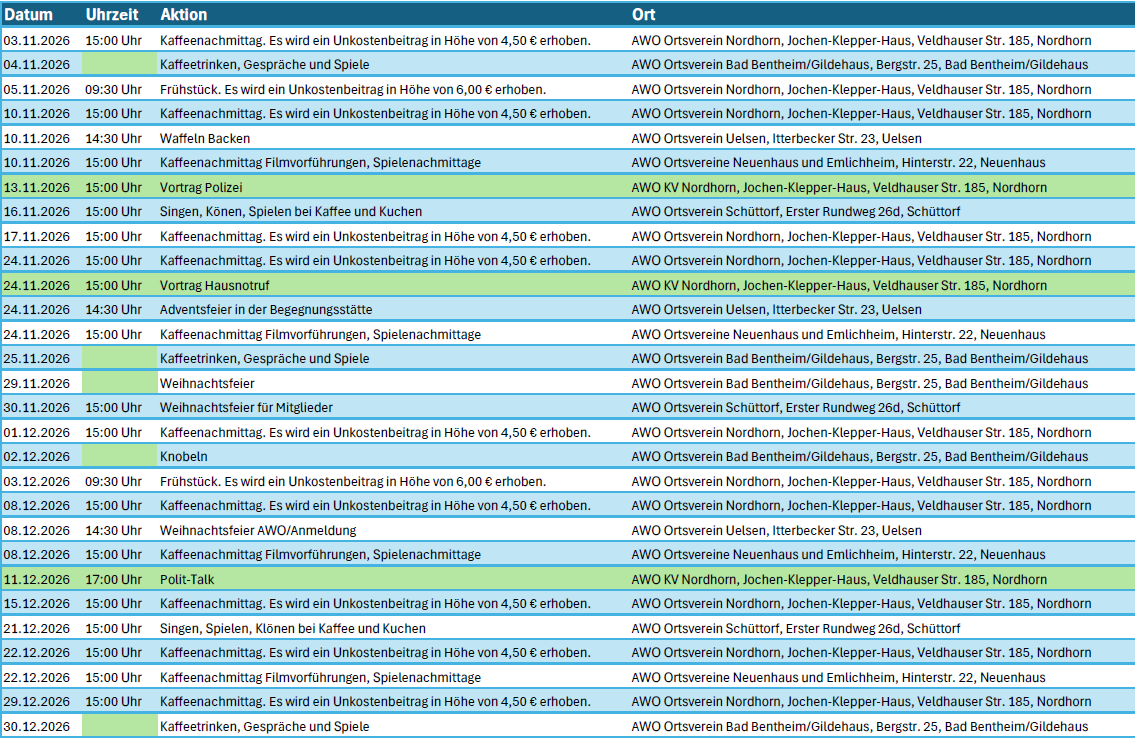 | Datum | Uhrzeit | Aktion | Ort |
|---|---|---|---|
| 03.11.2026 | 15:00 Uhr | Kaffeenachmittag. Es wird ein Unkostenbeitrag in Höhe von 4,50 € erhoben. | AWO Ortsverein Nordhorn, Jochen-Klepper-Haus, Veldhauser Str. 185, Nordhorn |
| 04.11.2026 | | Kaffeetrinken, Gespräche und Spiele | AWO Ortsverein Bad Bentheim/Gildehaus, Bergstr. 25, Bad Bentheim/Gildehaus |
| 05.11.2026 | 09:30 Uhr | Frühstück. Es wird ein Unkostenbeitrag in Höhe von 6,00 € erhoben. | AWO Ortsverein Nordhorn, Jochen-Klepper-Haus, Veldhauser Str. 185, Nordhorn |
| 10.11.2026 | 15:00 Uhr | Kaffeenachmittag. Es wird ein Unkostenbeitrag in Höhe von 4,50 € erhoben. | AWO Ortsverein Nordhorn, Jochen-Klepper-Haus, Veldhauser Str. 185, Nordhorn |
| 10.11.2026 | 14:30 Uhr | Waffeln Backen | AWO Ortsverein Uelsen, Itterbecker Str. 23, Uelsen |
| 10.11.2026 | 15:00 Uhr | Kaffeenachmittag Filmvorführungen, Spielenachmittage | AWO Ortsvereine Neuenhaus und Emlichheim, Hinterstr. 22, Neuenhaus |
| 13.11.2026 | 15:00 Uhr | Vortrag Polizei | AWO KV Nordhorn, Jochen-Klepper-Haus, Veldhauser Str. 185, Nordhorn |
| 16.11.2026 | 15:00 Uhr | Singen, Könen, Spielen bei Kaffee und Kuchen | AWO Ortsverein Schüttorf, Erster Rundweg 26d, Schüttorf |
| 17.11.2026 | 15:00 Uhr | Kaffeenachmittag. Es wird ein Unkostenbeitrag in Höhe von 4,50 € erhoben. | AWO Ortsverein Nordhorn, Jochen-Klepper-Haus, Veldhauser Str. 185, Nordhorn |
| 24.11.2026 | 15:00 Uhr | Kaffeenachmittag. Es wird ein Unkostenbeitrag in Höhe von 4,50 € erhoben. | AWO Ortsverein Nordhorn, Jochen-Klepper-Haus, Veldhauser Str. 185, Nordhorn |
| 24.11.2026 | 15:00 Uhr | Vortrag Hausnotruf | AWO KV Nordhorn, Jochen-Klepper-Haus, Veldhauser Str. 185, Nordhorn |
| 24.11.2026 | 14:30 Uhr | Adventsfeier in der Begegnungsstätte | AWO Ortsverein Uelsen, Itterbecker Str. 23, Uelsen |
| 24.11.2026 | 15:00 Uhr | Kaffeenachmittag Filmvorführungen, Spielenachmittage | AWO Ortsvereine Neuenhaus und Emlichheim, Hinterstr. 22, Neuenhaus |
| 25.11.2026 | | Kaffeetrinken, Gespräche und Spiele | AWO Ortsverein Bad Bentheim/Gildehaus, Bergstr. 25, Bad Bentheim/Gildehaus |
| 29.11.2026 | | Weihnachtsfeier | AWO Ortsverein Bad Bentheim/Gildehaus, Bergstr. 25, Bad Bentheim/Gildehaus |
| 30.11.2026 | 15:00 Uhr | Weihnachtsfeier für Mitglieder | AWO Ortsverein Schüttorf, Erster Rundweg 26d, Schüttorf |
| 01.12.2026 | 15:00 Uhr | Kaffeenachmittag. Es wird ein Unkostenbeitrag in Höhe von 4,50 € erhoben. | AWO Ortsverein Nordhorn, Jochen-Klepper-Haus, Veldhauser Str. 185, Nordhorn |
| 02.12.2026 | | Knobeln | AWO Ortsverein Bad Bentheim/Gildehaus, Bergstr. 25, Bad Bentheim/Gildehaus |
| 03.12.2026 | 09:30 Uhr | Frühstück. Es wird ein Unkostenbeitrag in Höhe von 6,00 € erhoben. | AWO Ortsverein Nordhorn, Jochen-Klepper-Haus, Veldhauser Str. 185, Nordhorn |
| 08.12.2026 | 15:00 Uhr | Kaffeenachmittag. Es wird ein Unkostenbeitrag in Höhe von 4,50 € erhoben. | AWO Ortsverein Nordhorn, Jochen-Klepper-Haus, Veldhauser Str. 185, Nordhorn |
| 08.12.2026 | 14:30 Uhr | Weihnachtsfeier AWO/Anmeldung | AWO Ortsverein Uelsen, Itterbecker Str. 23, Uelsen |
| 08.12.2026 | 15:00 Uhr | Kaffeenachmittag Filmvorführungen, Spielenachmittage | AWO Ortsvereine Neuenhaus und Emlichheim, Hinterstr. 22, Neuenhaus |
| 11.12.2026 | 17:00 Uhr | Polit-Talk | AWO KV Nordhorn, Jochen-Klepper-Haus, Veldhauser Str. 185, Nordhorn |
| 15.12.2026 | 15:00 Uhr | Kaffeenachmittag. Es wird ein Unkostenbeitrag in Höhe von 4,50 € erhoben. | AWO Ortsverein Nordhorn, Jochen-Klepper-Haus, Veldhauser Str. 185, Nordhorn |
| 21.12.2026 | 15:00 Uhr | Singen, Spielen, Klönen bei Kaffee und Kuchen | AWO Ortsverein Schüttorf, Erster Rundweg 26d, Schüttorf |
| 22.12.2026 | 15:00 Uhr | Kaffeenachmittag. Es wird ein Unkostenbeitrag in Höhe von 4,50 € erhoben. | AWO Ortsverein Nordhorn, Jochen-Klepper-Haus, Veldhauser Str. 185, Nordhorn |
| 22.12.2026 | 15:00 Uhr | Kaffeenachmittag Filmvorführungen, Spielenachmittage | AWO Ortsvereine Neuenhaus und Emlichheim, Hinterstr. 22, Neuenhaus |
| 29.12.2026 | 15:00 Uhr | Kaffeenachmittag. Es wird ein Unkostenbeitrag in Höhe von 4,50 € erhoben. | AWO Ortsverein Nordhorn, Jochen-Klepper-Haus, Veldhauser Str. 185, Nordhorn |
| 30.12.2026 | | Kaffeetrinken, Gespräche und Spiele | AWO Ortsverein Bad Bentheim/Gildehaus, Bergstr. 25, Bad Bentheim/Gildehaus |